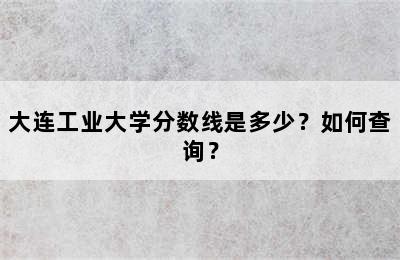 大连工业大学分数线是多少？如何查询？